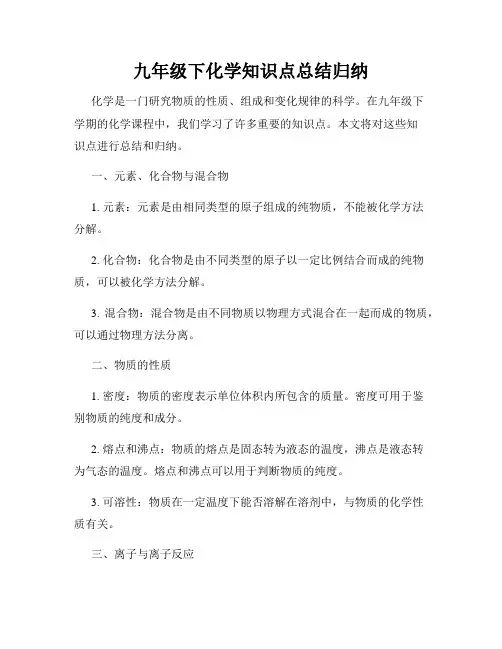 九年级下化学知识点总结归纳

化学是一门研究物质的性质、组成和变化规律的科学。在九年级下学期的化学课程中，我们学习了许多重要的知识点。本文将对这些知识点进行总结和归纳。

一、元素、化合物与混合物

1. 元素：元素是由相同类型的原子组成的纯物质，不能被化学方法分解。

2. 化合物：化合物是由不同类型的原子以一定比例结合而成的纯物质，可以被化学方法分解。

3. 混合物：混合物是由不同物质以物理方式混合在一起而成的物质，可以通过物理方法分离。

二、物质的性质

1. 密度：物质的密度表示单位体积内所包含的质量。密度可用于鉴别物质的纯度和成分。

2. 熔点和沸点：物质的熔点是固态转为液态的温度，沸点是液态转为气态的温度。熔点和沸点可以用于判断物质的纯度。

3. 可溶性：物质在一定温度下能否溶解在溶剂中，与物质的化学性质有关。

三、离子与离子反应